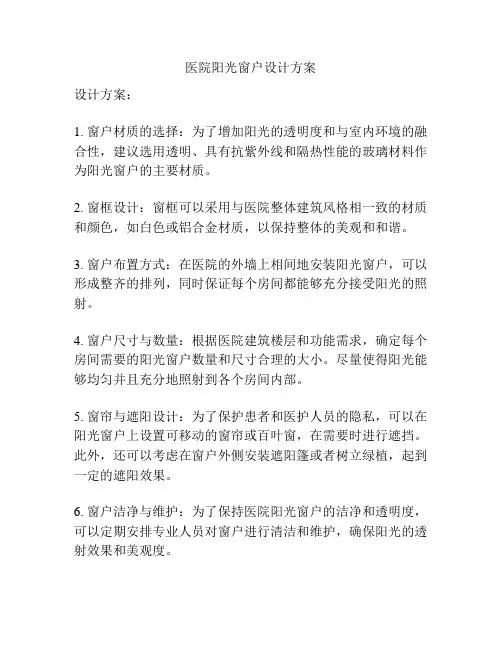 医院阳光窗户设计方案

设计方案：

1. 窗户材质的选择：为了增加阳光的透明度和与室内环境的融合性，建议选用透明、具有抗紫外线和隔热性能的玻璃材料作为阳光窗户的主要材质。

2. 窗框设计：窗框可以采用与医院整体建筑风格相一致的材质和颜色，如白色或铝合金材质，以保持整体的美观和和谐。

3. 窗户布置方式：在医院的外墙上相间地安装阳光窗户，可以形成整齐的排列，同时保证每个房间都能够充分接受阳光的照射。

4. 窗户尺寸与数量：根据医院建筑楼层和功能需求，确定每个房间需要的阳光窗户数量和尺寸合理的大小。尽量使得阳光能够均匀并且充分地照射到各个房间内部。

5. 窗帘与遮阳设计：为了保护患者和医护人员的隐私，可以在阳光窗户上设置可移动的窗帘或百叶窗，在需要时进行遮挡。此外，还可以考虑在窗户外侧安装遮阳篷或者树立绿植，起到一定的遮阳效果。

6. 窗户洁净与维护：为了保持医院阳光窗户的洁净和透明度，可以定期安排专业人员对窗户进行清洁和维护，确保阳光的透射效果和美观度。